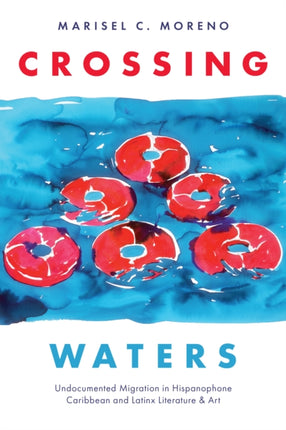 MARISEL C. MORENO

CROSSING

WATERS

Undocumented Migration in Hispanophone Caribbean and Latinx Literature & Art